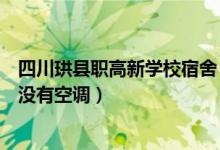 四川珙县职高新学校宿舍
没有空调）